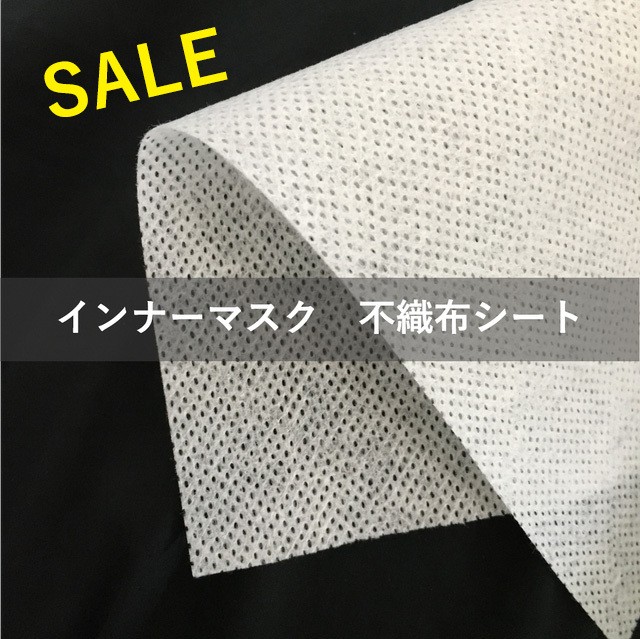 SALE

インナーマスク　不織布シート